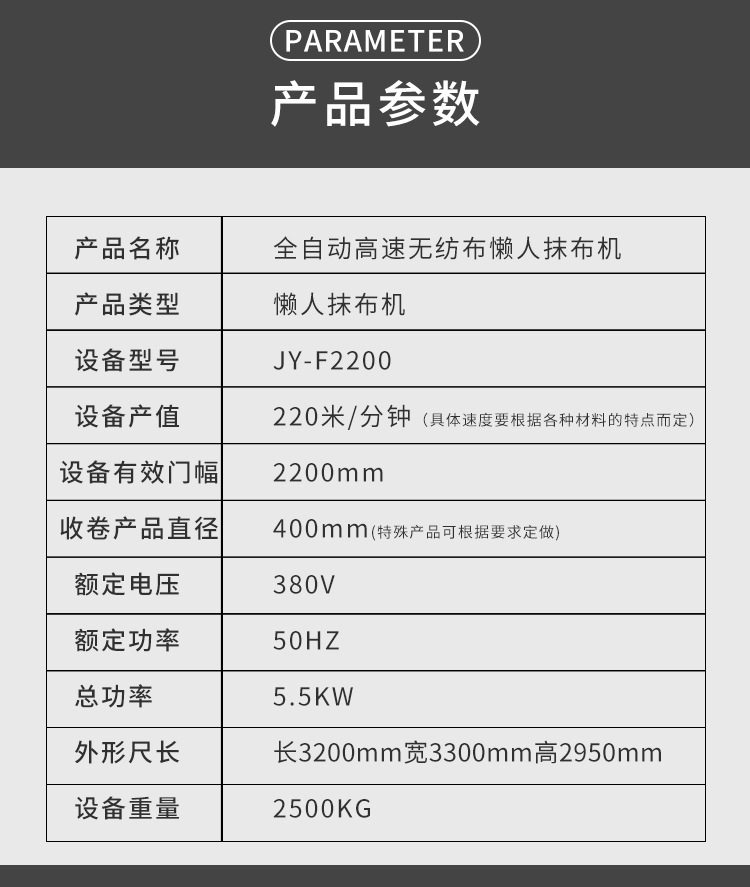 PARAMETER

产品参数

| 产品名称 | 全自动高速无纺布懒人抹布机 |
|---|---|
| 产品类型 | 懒人抹布机 |
| 设备型号 | JY-F2200 |
| 设备产值 | 220米/分钟（具体速度要根据各种材料的特点而定） |
| 设备有效门幅 | 2200mm |
| 收卷产品直径 | 400mm(特殊产品可根据要求定做) |
| 额定电压 | 380V |
| 额定功率 | 50HZ |
| 总功率 | 5.5KW |
| 外形尺长 | 长3200mm宽3300mm高2950mm |
| 设备重量 | 2500KG |